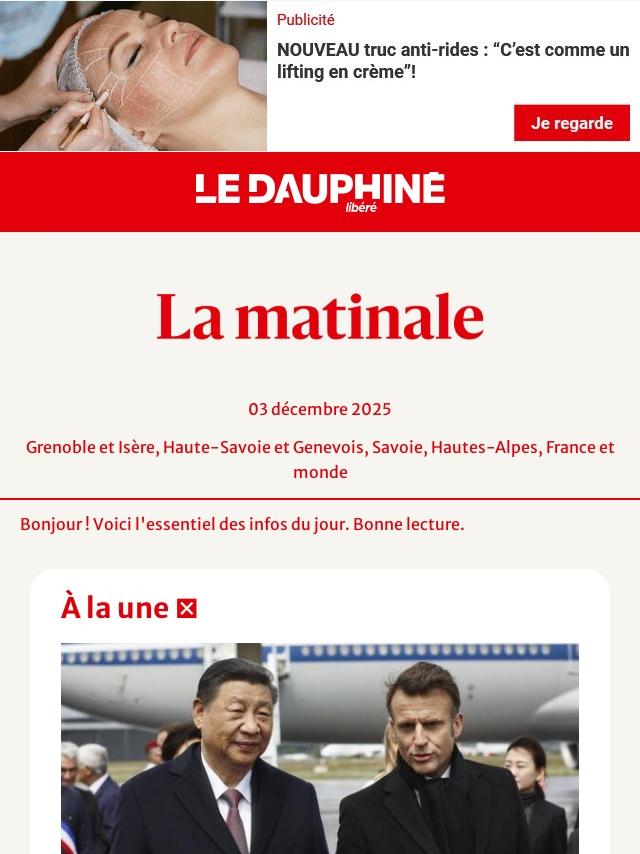 Publicité

NOUVEAU truc anti-rides : “C’est comme un lifting en crème”!

Je regarde

LE DAUPHINÉ libéré

La matinale

03 décembre 2025

Grenoble et Isère, Haute-Savoie et Genevois, Savoie, Hautes-Alpes, France et monde

Bonjour ! Voici l'essentiel des infos du jour. Bonne lecture.

À la une